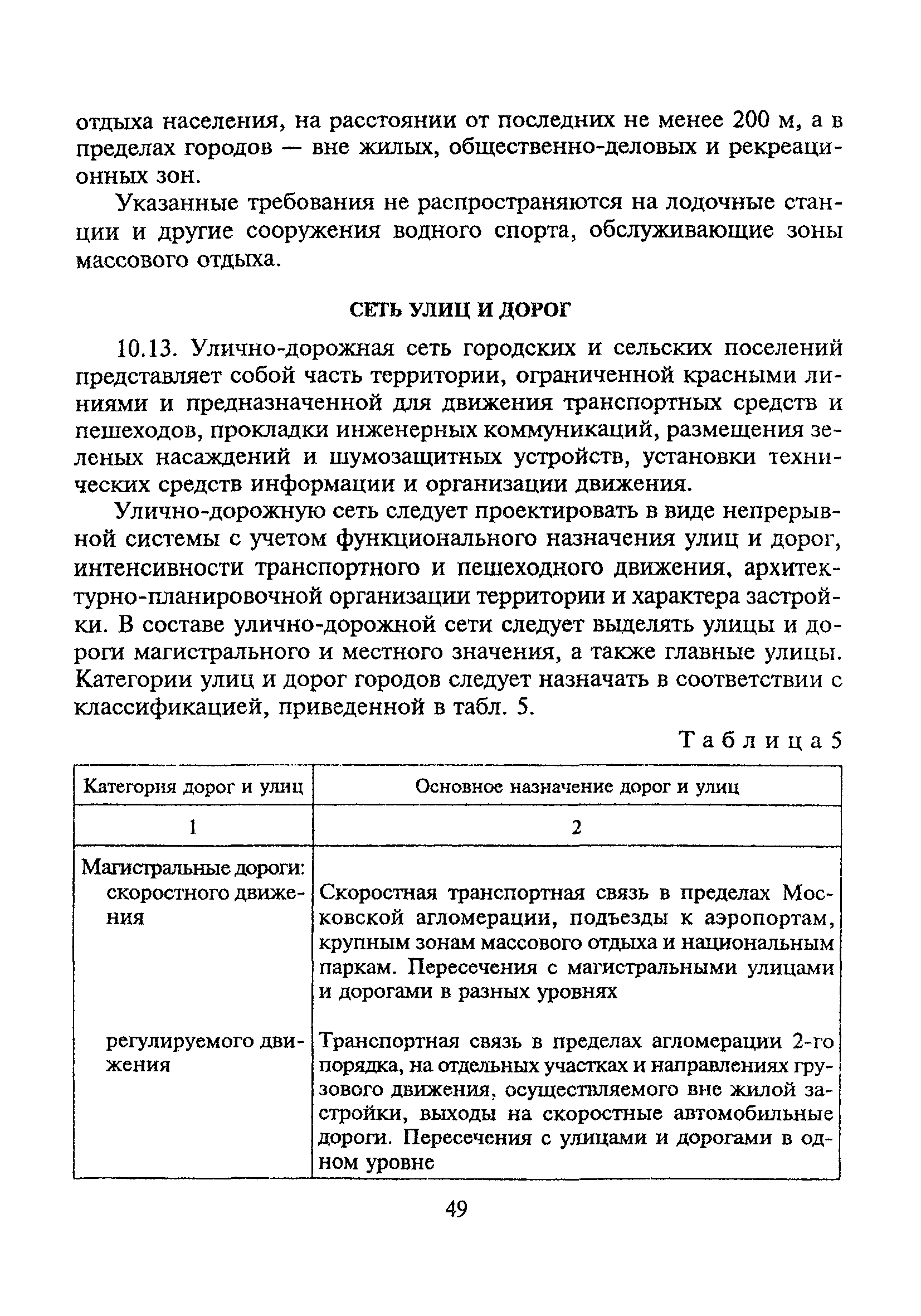 отдыха населения, на расстоянии от последних не менее 200 м, а в пределах городов — вне жилых, общественно-деловых и рекреационных зон.

Указанные требования не распространяются на лодочные станции и другие сооружения водного спорта, обслуживающие зоны массового отдыха.

СЕТЬ УЛИЦ И ДОРОГ

10.13. Улично-дорожная сеть городских и сельских поселений представляет собой часть территории, ограниченной красными линиями и предназначенной для движения транспортных средств и пешеходов, прокладки инженерных коммуникаций, размещения зеленых насаждений и шумозащитных устройств, установки технических средств информации и организации движения.

Улично-дорожную сеть следует проектировать в виде непрерывной системы с учетом функционального назначения улиц и дорог, интенсивности транспортного и пешеходного движения, архитектурно-планировочной организации территории и характера застройки. В составе улично-дорожной сети следует выделять улицы и дороги магистрального и местного значения, а также главные улицы. Категории улиц и дорог городов следует назначать в соответствии с классификацией, приведенной в табл. 5.

Таблица 5

| Категория дорог и улиц | Основное назначение дорог и улиц |
|---|---|
| 1 | 2 |
| Магистральные дороги: | |
| скоростного движения | Скоростная транспортная связь в пределах Московской агломерации, подъезды к аэропортам, крупным зонам массового отдыха и национальным паркам. Пересечения с магистральными улицами и дорогами в разных уровнях |
| регулируемого движения | Транспортная связь в пределах агломерации 2-го порядка, на отдельных участках и направлениях грузового движения, осуществляемого вне жилой застройки, выходы на скоростные автомобильные дороги. Пересечения с улицами и дорогами в одном уровне |

49